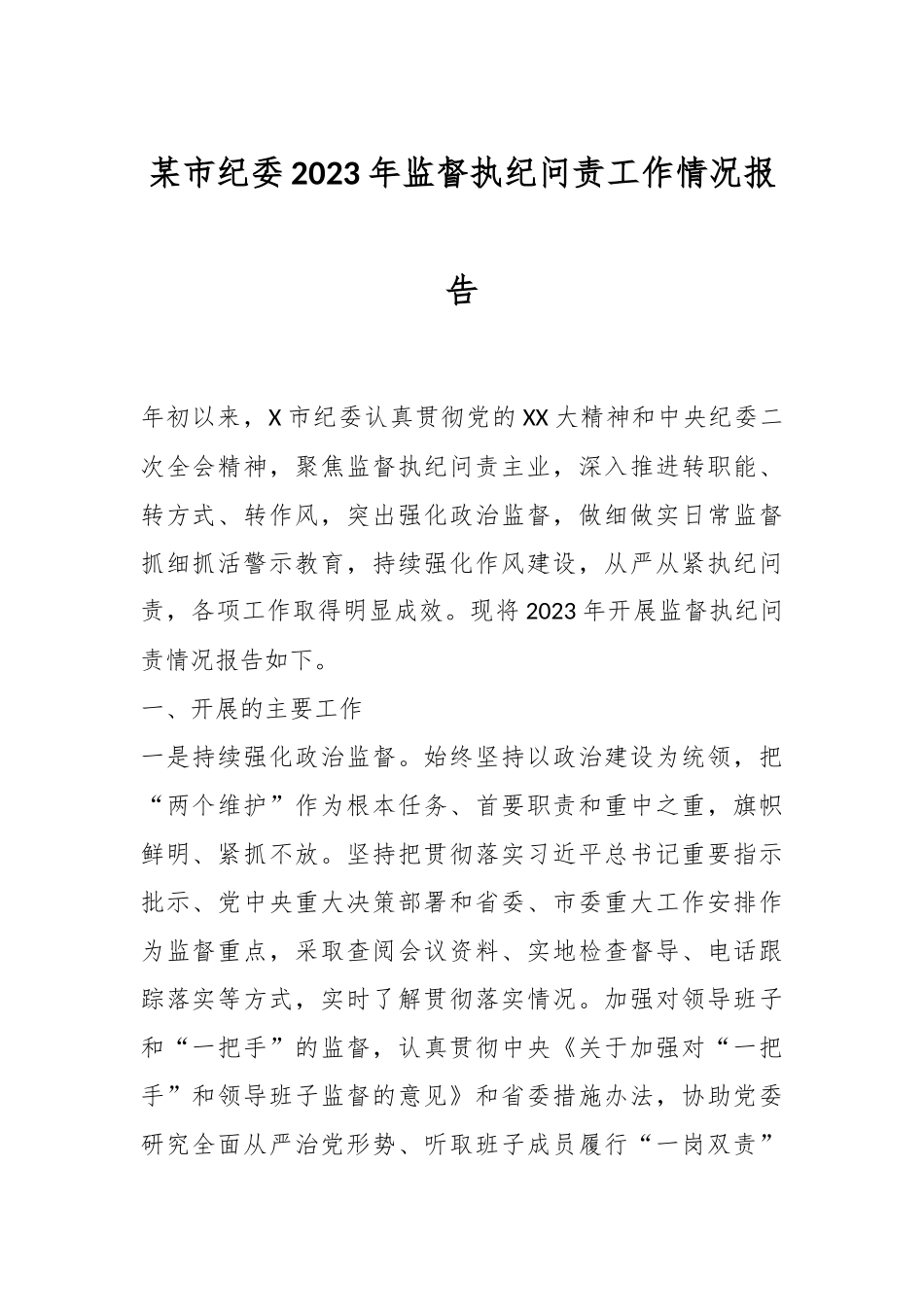 某市纪委2023年监督执纪问责工作情况报告

年初以来，X市纪委认真贯彻党的XX大精神和中央纪委二次全会精神，聚焦监督执纪问责主业，深入推进转职能、转方式、转作风，突出强化政治监督，做细做实日常监督抓细抓活警示教育，持续强化作风建设，从严从紧执纪问责，各项工作取得明显成效。现将2023年开展监督执纪问责情况报告如下。

一、开展的主要工作

一是持续强化政治监督。始终坚持以政治建设为统领，把“两个维护”作为根本任务、首要职责和重中之重，旗帜鲜明、紧抓不放。坚持把贯彻落实习近平总书记重要指示批示、党中央重大决策部署和省委、市委重大工作安排作为监督重点，采取查阅会议资料、实地检查督导、电话跟踪落实等方式，实时了解贯彻落实情况。加强对领导班子和“一把手”的监督，认真贯彻中央《关于加强对“一把手”和领导班子监督的意见》和省委措施办法，协助党委研究全面从严治党形势、听取班子成员履行“一岗双责”